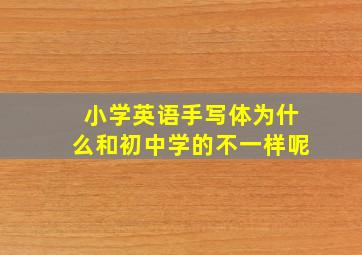 小学英语手写体为什么和初中学的不一样呢